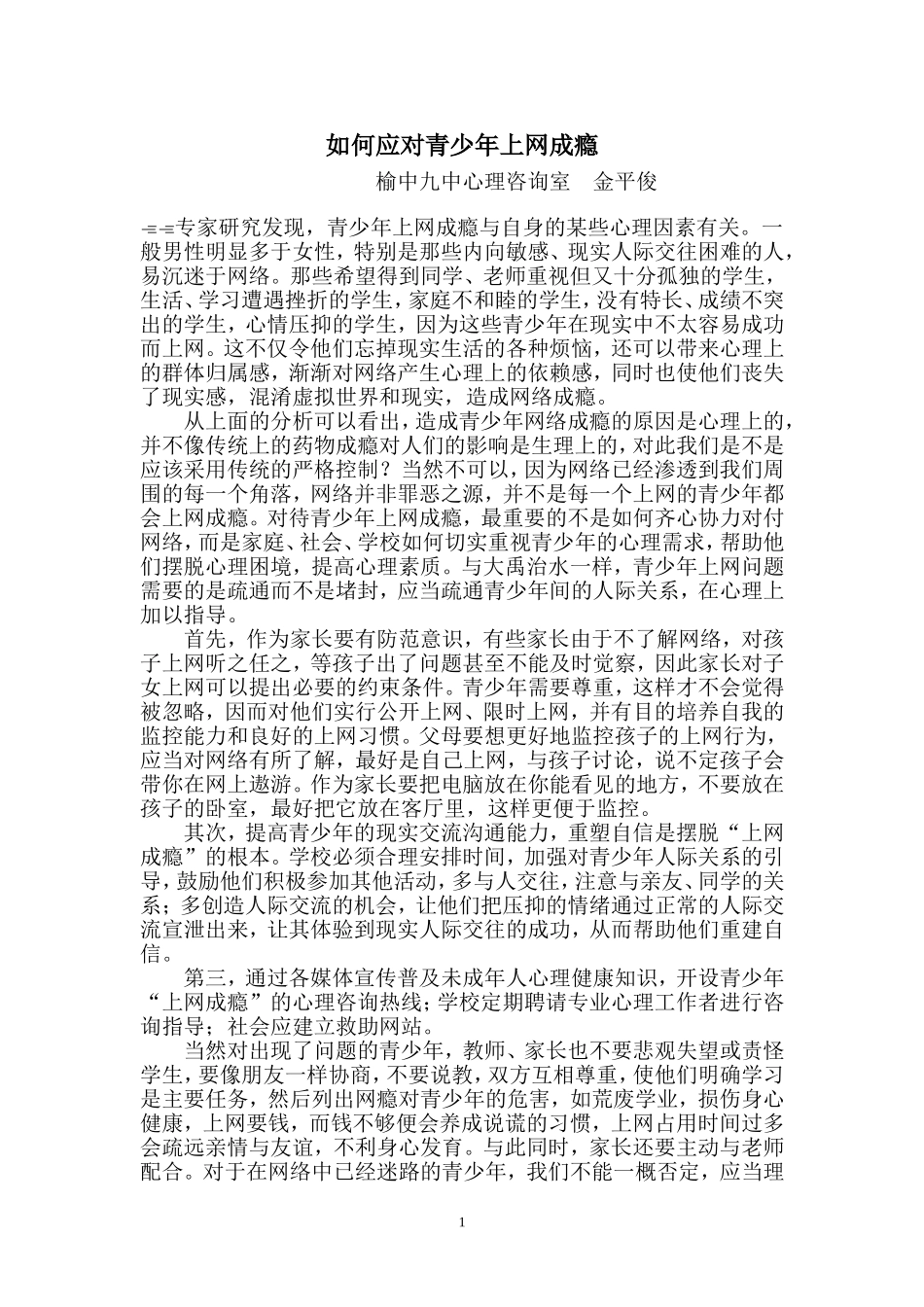 如何应对青少年上网成瘾

榆中九中心理咨询室　金平俊

专家研究发现，青少年上网成瘾与自身的某些心理因素有关。一般男性明显多于女性，特别是那些内向敏感、现实人际交往困难的人，易沉迷于网络。那些希望得到同学、老师重视但又十分孤独的学生，生活、学习遭遇挫折的学生，家庭不和睦的学生，没有特长、成绩不突出的学生，心情压抑的学生，因为这些青少年在现实中不太容易成功而上网。这不仅令他们忘掉现实生活的各种烦恼，还可以带来心理上的群体归属感，渐渐对网络产生心理上的依赖感，同时也使他们丧失了现实感，混淆虚拟世界和现实，造成网络成瘾。

从上面的分析可以看出，造成青少年网络成瘾的原因是心理上的，并不像传统上的药物成瘾对人们的影响是生理上的，对此我们是不是应该采用传统的严格控制？当然不可以，因为网络已经渗透到我们周围的每一个角落，网络并非罪恶之源，并不是每一个上网的青少年都会上网成瘾。对待青少年上网成瘾，最重要的不是如何齐心协力对付网络，而是家庭、社会、学校如何切实重视青少年的心理需求，帮助他们摆脱心理困境，提高心理素质。与大禹治水一样，青少年上网问题需要的是疏通而不是堵封，应当疏通青少年间的人际关系，在心理上加以指导。

首先，作为家长要有防范意识，有些家长由于不了解网络，对孩子上网听之任之，等孩子出了问题甚至不能及时觉察，因此家长对子女上网可以提出必要的约束条件。青少年需要尊重，这样才不会觉得被忽略，因而对他们实行公开上网、限时上网，并有目的培养自我的监控能力和良好的上网习惯。父母要想更好地监控孩子的上网行为，应当对网络有所了解，最好是自己上网，与孩子讨论，说不定孩子会带你在网上遨游。作为家长要把电脑放在你能看见的地方，不要放在孩子的卧室，最好把它放在客厅里，这样更便于监控。

其次，提高青少年的现实交流沟通能力，重塑自信是摆脱“上网成瘾”的根本。学校必须合理安排时间，加强对青少年人际关系的引导，鼓励他们积极参加其他活动，多与人交往，注意与亲友、同学的关系；多创造人际交流的机会，让他们把压抑的情绪通过正常的人际交流宣泄出来，让其体验到现实人际交往的成功，从而帮助他们重建自信。

第三，通过各媒体宣传普及未成年人心理健康知识，开设青少年“上网成瘾”的心理咨询热线；学校定期聘请专业心理工作者进行咨询指导；社会应建立救助网站。

当然对出现了问题的青少年，教师、家长也不要悲观失望或责怪学生，要像朋友一样协商，不要说教，双方互相尊重，使他们明确学习是主要任务，然后列出网瘾对青少年的危害，如荒废学业，损伤身心健康，上网要钱，而钱不够便会养成说谎的习惯，上网占用时间过多会疏远亲情与友谊，不利身心发育。与此同时，家长还要主动与老师配合。对于在网络中已经迷路的青少年，我们不能一概否定，应当理

1